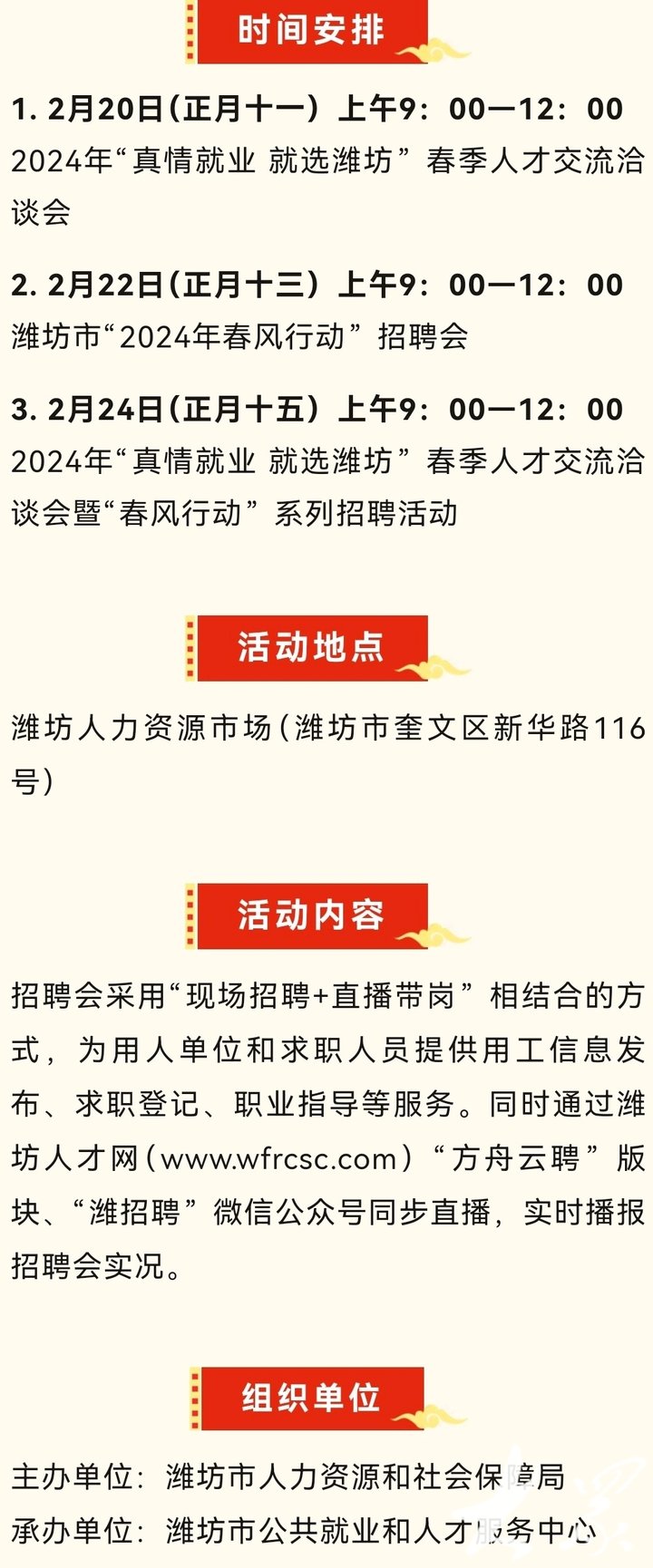 时间安排

1. 2月20日(正月十一）上午9：00—12：00
2024年“真情就业 就选潍坊”春季人才交流洽谈会

2. 2月22日(正月十三）上午9：00—12：00
潍坊市“2024年春风行动”招聘会

3. 2月24日(正月十五）上午9：00—12：00
2024年“真情就业 就选潍坊”春季人才交流洽谈会暨“春风行动”系列招聘活动

活动地点

潍坊人力资源市场(潍坊市奎文区新华路116号)

活动内容

招聘会采用“现场招聘+直播带岗”相结合的方式，为用人单位和求职人员提供用工信息发布、求职登记、职业指导等服务。同时通过潍坊人才网(www.wfrcsc.com)“方舟云聘”版块、“潍招聘”微信公众号同步直播，实时播报招聘会实况。

组织单位

主办单位：潍坊市人力资源和社会保障局
承办单位：潍坊市公共就业和人才服务中心